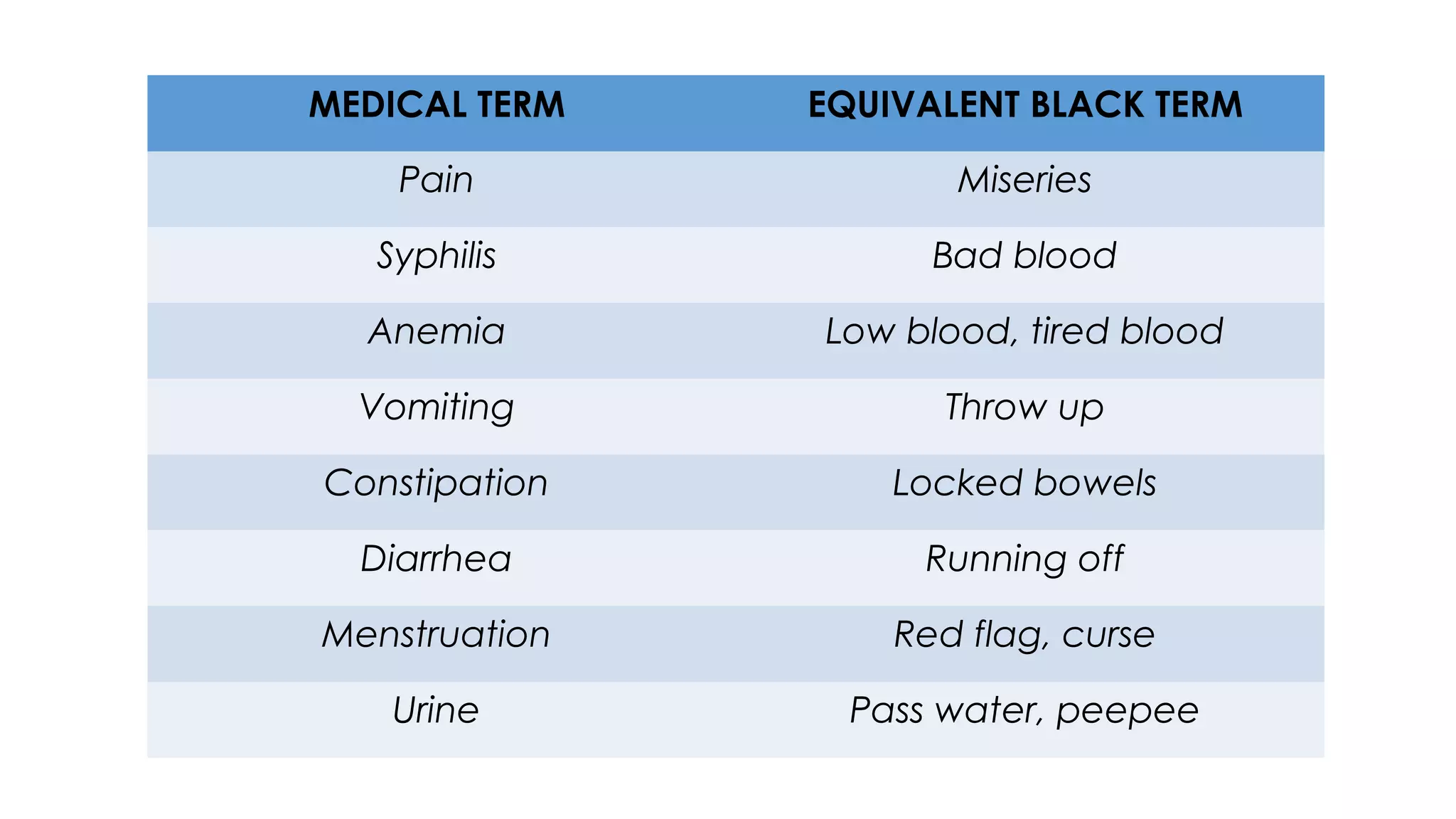 | MEDICAL TERM | EQUIVALENT BLACK TERM |
|---|---|
| Pain | Miseries |
| Syphilis | Bad blood |
| Anemia | Low blood, tired blood |
| Vomiting | Throw up |
| Constipation | Locked bowels |
| Diarrhea | Running off |
| Menstruation | Red flag, curse |
| Urine | Pass water, peepee |